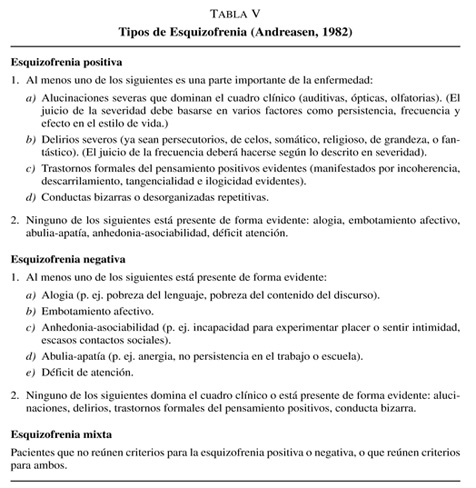 TABLA V
Tipos de Esquizofrenia (Andreasen, 1982)

Esquizofrenia positiva

1. Al menos uno de los siguientes es una parte importante de la enfermedad:

a) Alucinaciones severas que dominan el cuadro clínico (auditivas, ópticas, olfatorias). (El juicio de la severidad debe basarse en varios factores como persistencia, frecuencia y efecto en el estilo de vida.)

b) Delirios severos (ya sean persecutorios, de celos, somático, religioso, de grandeza, o fantástico). (El juicio de la frecuencia deberá hacerse según lo descrito en severidad).

c) Trastornos formales del pensamiento positivos evidentes (manifestados por incoherencia, descarrilamiento, tangencialidad e ilogicidad evidentes).

d) Conductas bizarras o desorganizadas repetitivas.

2. Ninguno de los siguientes está presente de forma evidente: alogia, embotamiento afectivo, abulia-apatía, anhedonia-asociabilidad, déficit atención.

Esquizofrenia negativa

1. Al menos uno de los siguientes está presente de forma evidente:

a) Alogia (p. ej. pobreza del lenguaje, pobreza del contenido del discurso).

b) Embotamiento afectivo.

c) Anhedonia-asociabilidad (p. ej. incapacidad para experimentar placer o sentir intimidad, escasos contactos sociales).

d) Abulia-apatía (p. ej. anergia, no persistencia en el trabajo o escuela).

e) Déficit de atención.

2. Ninguno de los siguientes domina el cuadro clínico o está presente de forma evidente: alucinaciones, delirios, trastornos formales del pensamiento positivos, conducta bizarra.

Esquizofrenia mixta

Pacientes que no reúnen criterios para la esquizofrenia positiva o negativa, o que reúnen criterios para ambos.